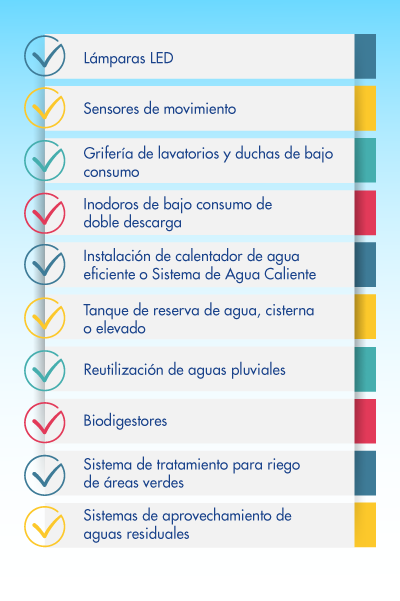 Lámparas LED

Sensores de movimiento

Grifería de lavatorios y duchas de bajo consumo

Inodoros de bajo consumo de doble descarga

Instalación de calentador de agua eficiente o Sistema de Agua Caliente

Tanque de reserva de agua, cisterna o elevado

Reutilización de aguas pluviales

Biodigestores

Sistema de tratamiento para riego de áreas verdes

Sistemas de aprovechamiento de aguas residuales